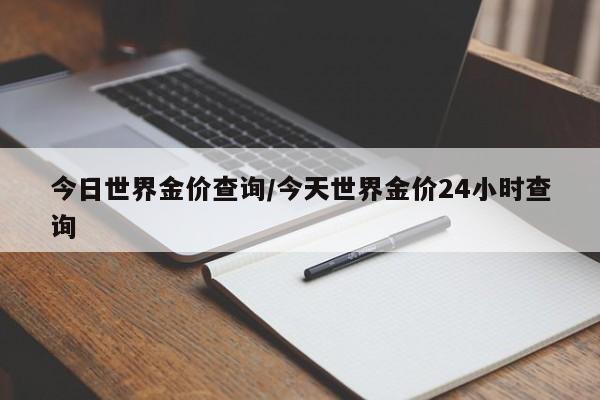 今日世界金价查询/今天世界金价24小时查询